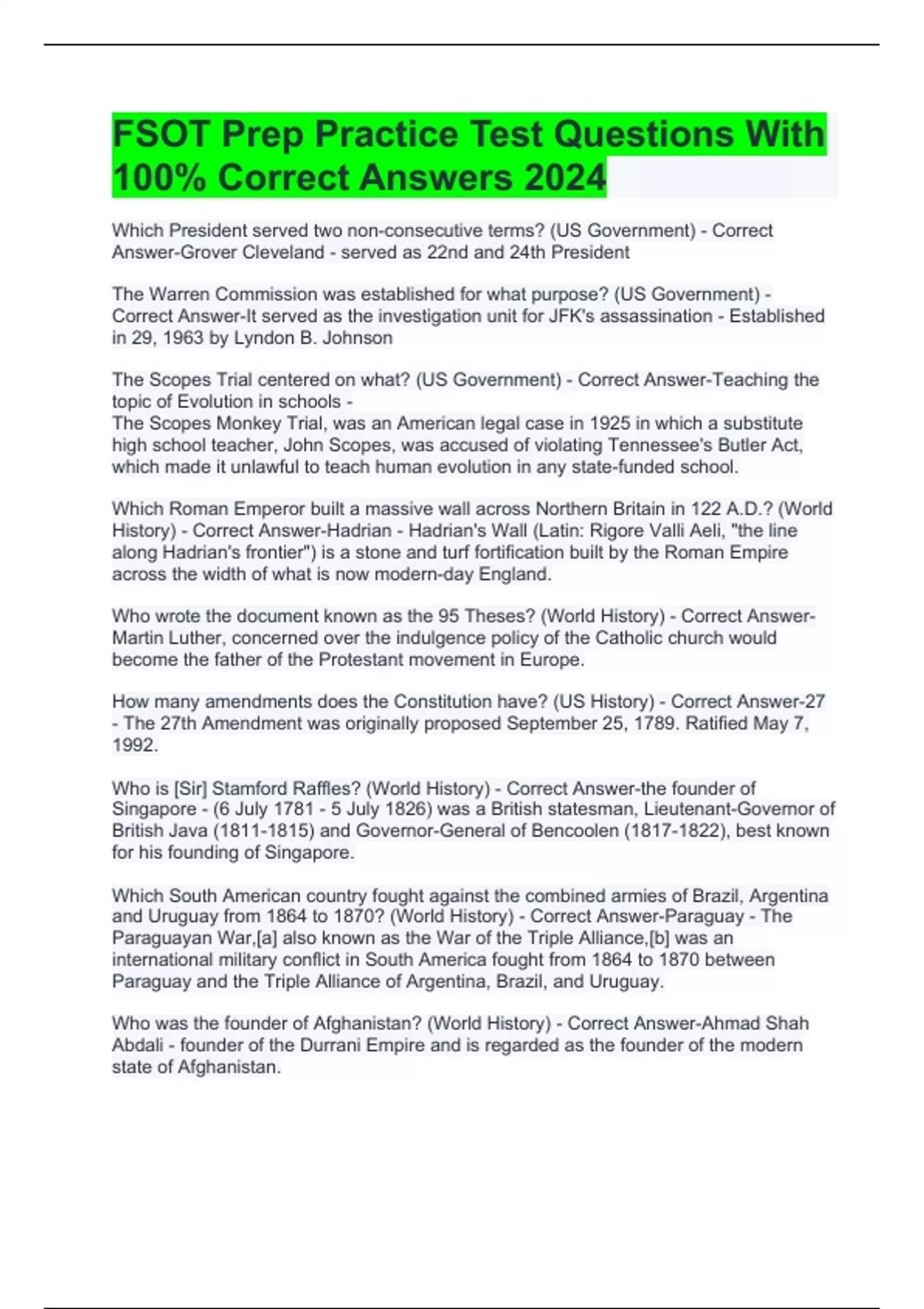 FSOT Prep Practice Test Questions With 100% Correct Answers 2024

Which President served two non-consecutive terms? (US Government) - Correct Answer-Grover Cleveland - served as 22nd and 24th President

The Warren Commission was established for what purpose? (US Government) - Correct Answer-It served as the investigation unit for JFK's assassination - Established in 29, 1963 by Lyndon B. Johnson

The Scopes Trial centered on what? (US Government) - Correct Answer-Teaching the topic of Evolution in schools -
The Scopes Monkey Trial, was an American legal case in 1925 in which a substitute high school teacher, John Scopes, was accused of violating Tennessee's Butler Act, which made it unlawful to teach human evolution in any state-funded school.

Which Roman Emperor built a massive wall across Northern Britain in 122 A.D.? (World History) - Correct Answer-Hadrian - Hadrian's Wall (Latin: Rigore Valli Aeli, "the line along Hadrian's frontier") is a stone and turf fortification built by the Roman Empire across the width of what is now modern-day England.

Who wrote the document known as the 95 Theses? (World History) - Correct Answer-Martin Luther, concerned over the indulgence policy of the Catholic church would become the father of the Protestant movement in Europe.

How many amendments does the Constitution have? (US History) - Correct Answer-27 - The 27th Amendment was originally proposed September 25, 1789. Ratified May 7, 1992.

Who is [Sir] Stamford Raffles? (World History) - Correct Answer-the founder of Singapore - (6 July 1781 - 5 July 1826) was a British statesman, Lieutenant-Governor of British Java (1811-1815) and Governor-General of Bencoolen (1817-1822), best known for his founding of Singapore.

Which South American country fought against the combined armies of Brazil, Argentina and Uruguay from 1864 to 1870? (World History) - Correct Answer-Paraguay - The Paraguayan War,[a] also known as the War of the Triple Alliance,[b] was an international military conflict in South America fought from 1864 to 1870 between Paraguay and the Triple Alliance of Argentina, Brazil, and Uruguay.

Who was the founder of Afghanistan? (World History) - Correct Answer-Ahmad Shah Abdali - founder of the Durrani Empire and is regarded as the founder of the modern state of Afghanistan.